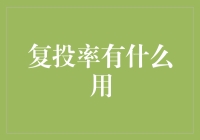 复投率有什么用